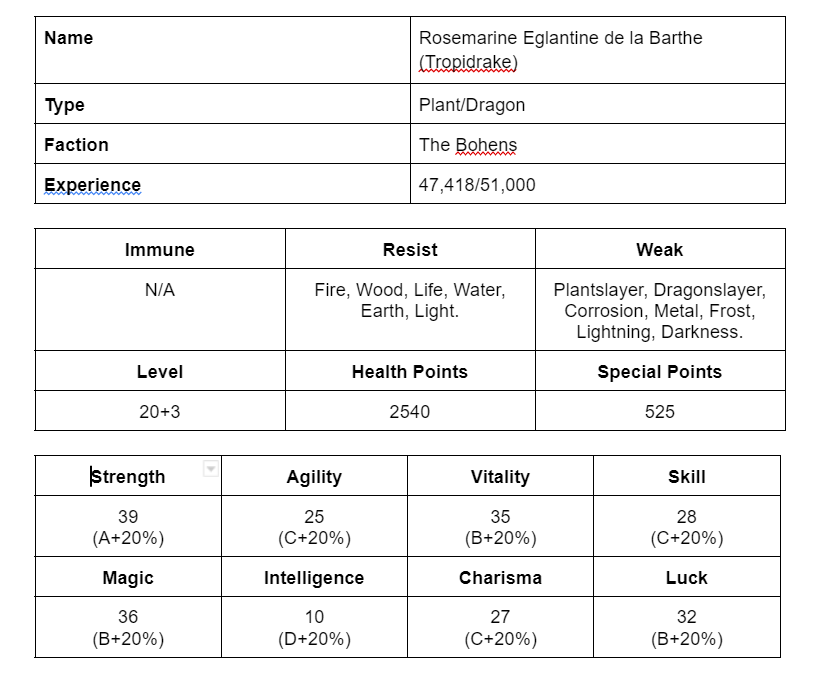 | Name | Rosemarine Eglantine de la Barthe (Tropidrake) |
|---|---|
| Type | Plant/Dragon |
| Faction | The Bohens |
| Experience | 47,418/51,000 |

| Immune | Resist | Weak |
|---|---|---|
| N/A | Fire, Wood, Life, Water, Earth, Light. | Plantslayer, Dragonslayer, Corrosion, Metal, Frost, Lightning, Darkness. |
| Level | Health Points | Special Points |
| 20+3 | 2540 | 525 |

| Strength | Agility | Vitality | Skill |
|---|---|---|---|
| 39 (A+20%) | 25 (C+20%) | 35 (B+20%) | 28 (C+20%) |
| Magic | Intelligence | Charisma | Luck |
| 36 (B+20%) | 10 (D+20%) | 27 (C+20%) | 32 (B+20%) |